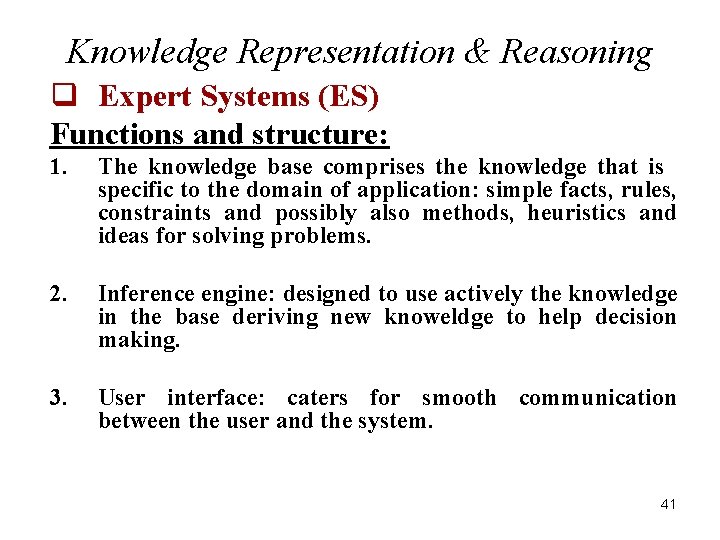 Knowledge Representation & Reasoning

☐ Expert Systems (ES)

Functions and structure:

1. The knowledge base comprises the knowledge that is specific to the domain of application: simple facts, rules, constraints and possibly also methods, heuristics and ideas for solving problems.

2. Inference engine: designed to use actively the knowledge in the base deriving new knoweldge to help decision making.

3. User interface: caters for smooth communication between the user and the system.

41